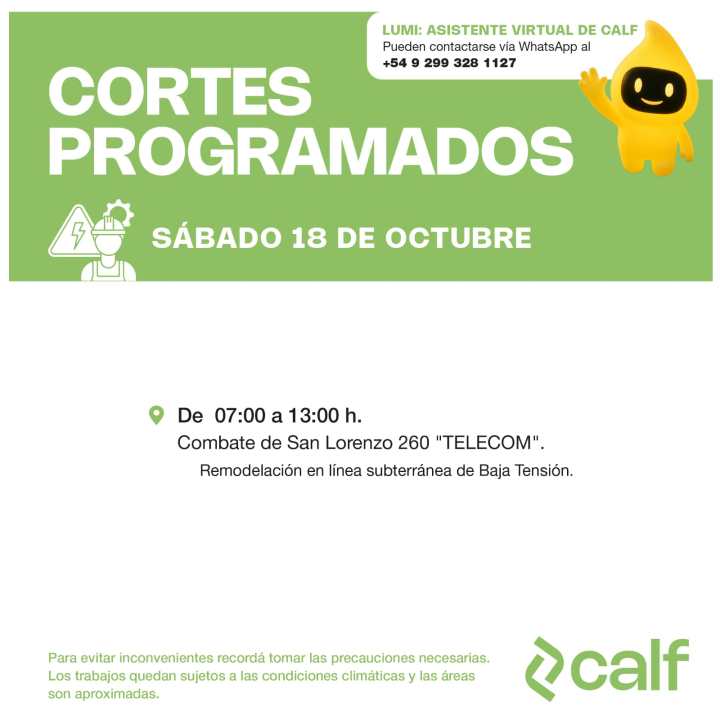 LUMI: ASISTENTE VIRTUAL DE CALF
Pueden contactarse vía WhatsApp al
+54 9 299 328 1127

CORTES PROGRAMADOS

SÁBADO 18 DE OCTUBRE

De 07:00 a 13:00 h.
Combate de San Lorenzo 260 "TELECOM".
Remodelación en línea subterránea de Baja Tensión.

Para evitar inconvenientes recordá tomar las precauciones necesarias. Los trabajos quedan sujetos a las condiciones climáticas y las áreas son aproximadas.

calf